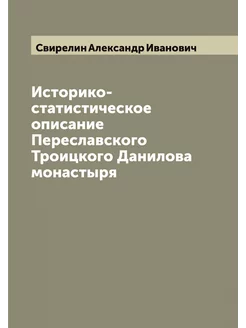 Свирелин Александр Иванович

Историко-статистическое описание Переславского Троицкого Данилова монастыря